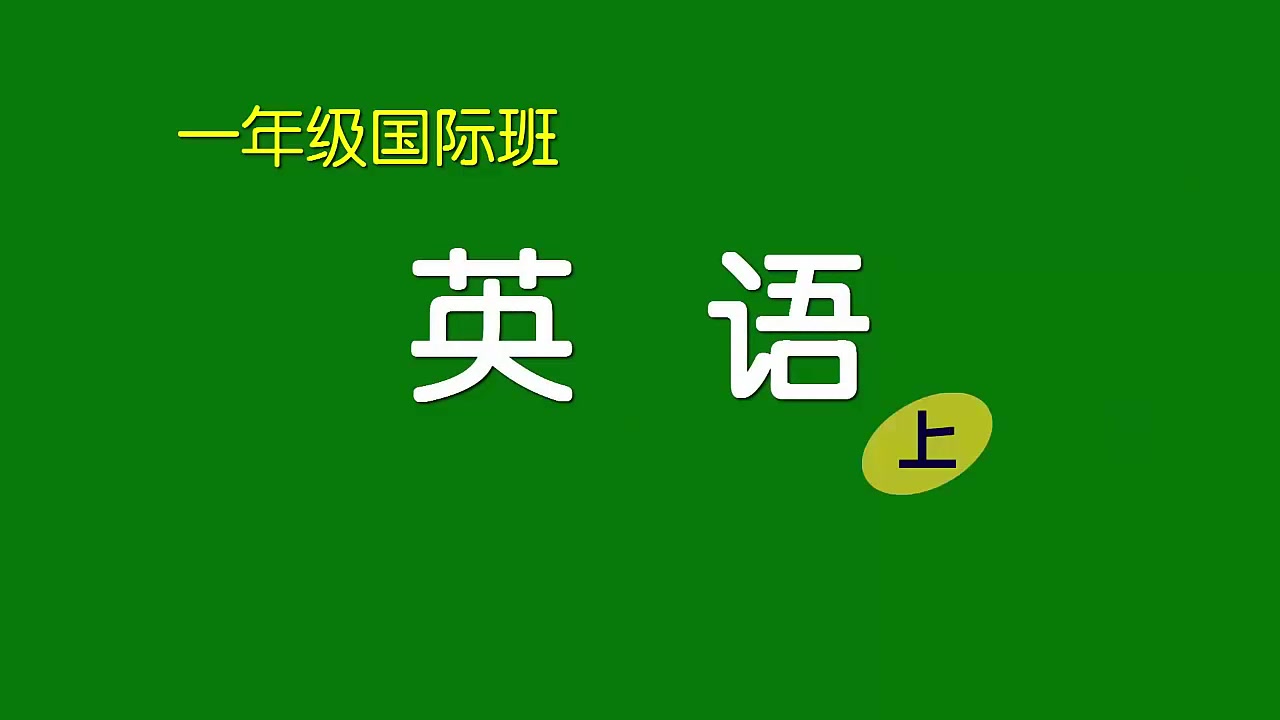 一年级国际班

英 语

上